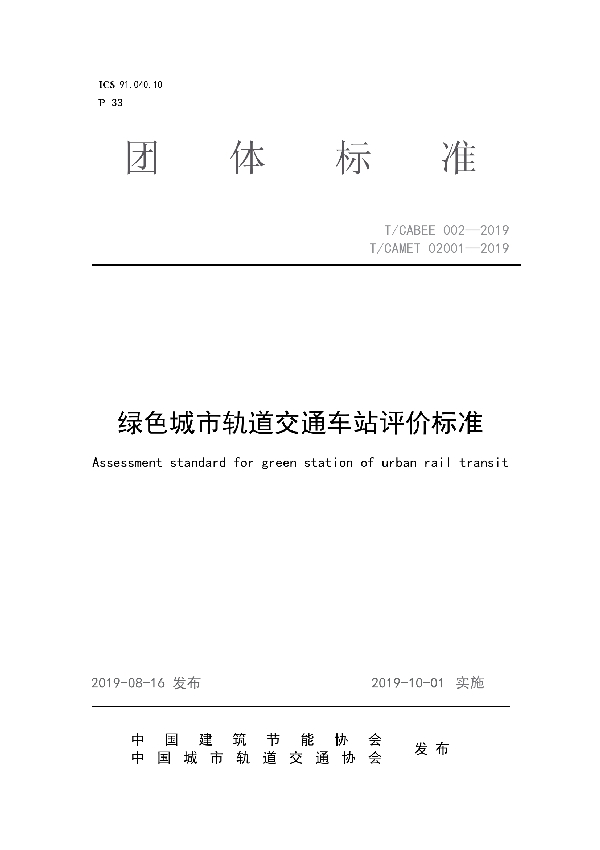 ICS 91.040.10
P 33

团 体 标 准

T/CABEE 002—2019
T/CAMET 02001—2019

绿色城市轨道交通车站评价标准

Assessment standard for green station of urban rail transit

2019-08-16 发布

2019-10-01 实施

中 国 建 筑 节 能 协 会
中 国 城 市 轨 道 交 通 协 会
发布